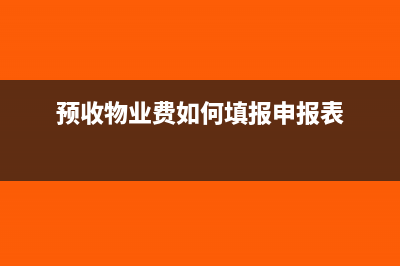 预收物业费如何填报申报表